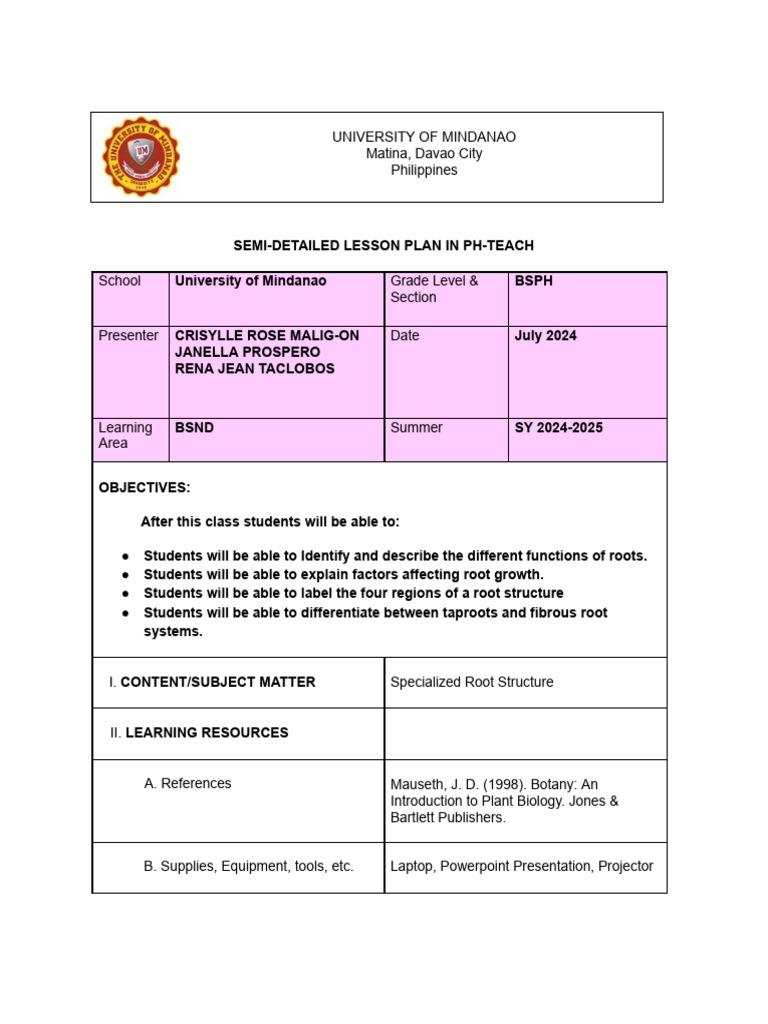 UNIVERSITY OF MINDANAO
Matina, Davao City
Philippines

SEMI-DETAILED LESSON PLAN IN PH-TEACH

| School | University of Mindanao | Grade Level & Section | BSPH |
|---|---|---|---|
| Presenter | CRISYLLE ROSE MALIG-ON JANELLA PROSPERO RENA JEAN TACLOBOS | Date | July 2024 |
| Learning Area | BSND | Summer | SY 2024-2025 |

OBJECTIVES:

After this class students will be able to:

● Students will be able to Identify and describe the different functions of roots.
● Students will be able to explain factors affecting root growth.
● Students will be able to label the four regions of a root structure
● Students will be able to differentiate between taproots and fibrous root systems.

| I. CONTENT/SUBJECT MATTER | Specialized Root Structure |
|---|---|
| II. LEARNING RESOURCES | |
| A. References | Mauseth, J. D. (1998). Botany: An Introduction to Plant Biology. Jones & Bartlett Publishers. |
| B. Supplies, Equipment, tools, etc. | Laptop, Powerpoint Presentation, Projector |